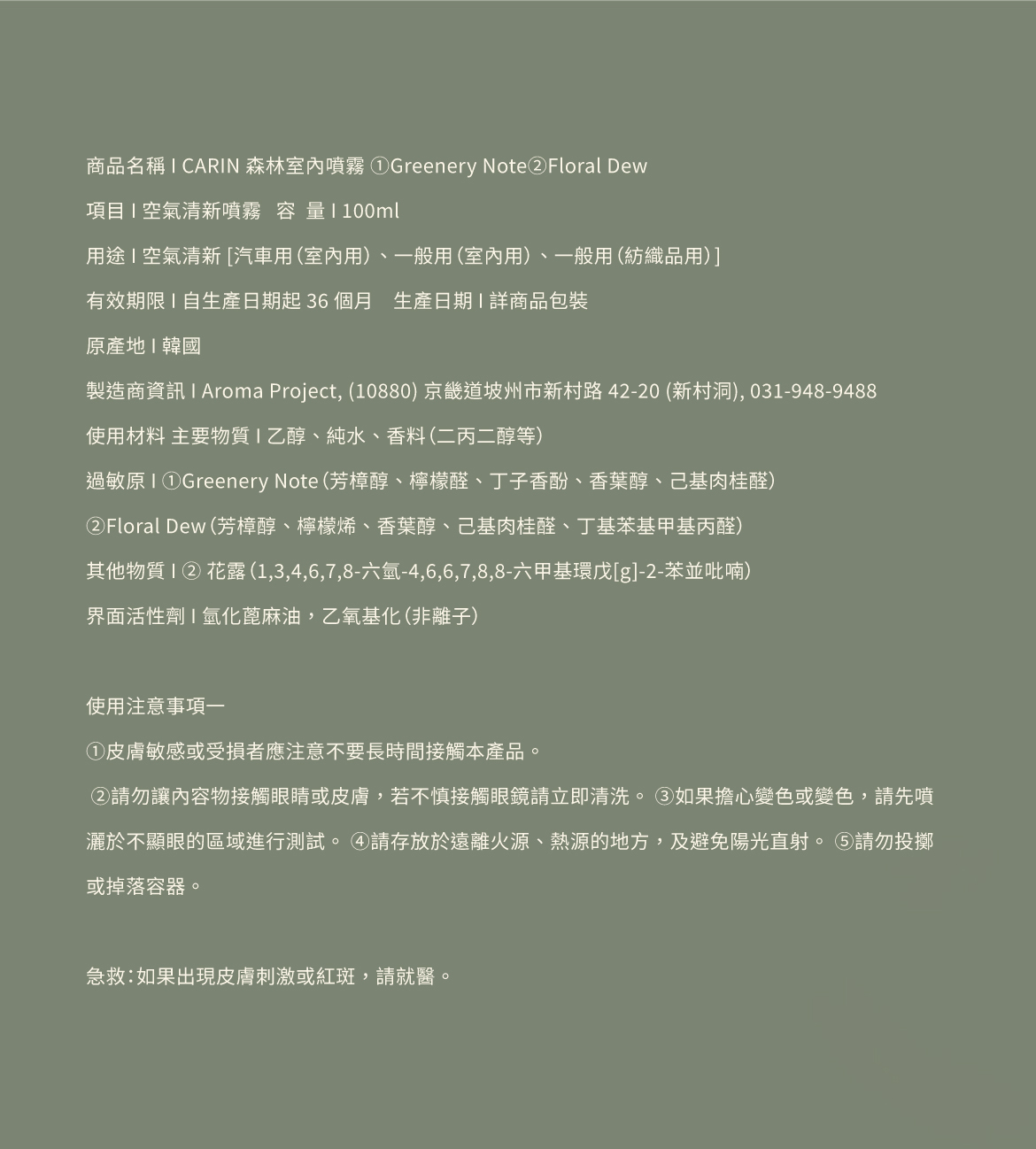 商品名稱 I CARIN 森林室內噴霧 ①Greenery Note②Floral Dew

項目 I 空氣清新噴霧　容 量 I 100ml

用途 I 空氣清新 [汽車用（室內用）、一般用（室內用）、一般用（紡織品用）]

有效期限 I 自生產日期起 36 個月　生產日期 I 詳商品包裝

原產地 I 韓國

製造商資訊 I Aroma Project, (10880) 京畿道坡州市新村路 42-20 (新村洞), 031-948-9488

使用材料 主要物質 I 乙醇、純水、香料（二丙二醇等）

過敏原 I ①Greenery Note（芳樟醇、檸檬醛、丁子香酚、香葉醇、己基肉桂醛）

②Floral Dew（芳樟醇、檸檬烯、香葉醇、己基肉桂醛、丁基苯基甲基丙醛）

其他物質 I ② 花露（1,3,4,6,7,8-六氫-4,6,6,7,8,8-六甲基環戊[g]-2-苯並吡喃）

界面活性劑 I 氫化蓖麻油，乙氧基化（非離子）

使用注意事項一

①皮膚敏感或受損者應注意不要長時間接觸本產品。

②請勿讓內容物接觸眼睛或皮膚，若不慎接觸眼鏡請立即清洗。 ③如果擔心變色或變色，請先噴灑於不顯眼的區域進行測試。 ④請存放於遠離火源、熱源的地方，及避免陽光直射。 ⑤請勿投擲或掉落容器。

急救：如果出現皮膚刺激或紅斑，請就醫。